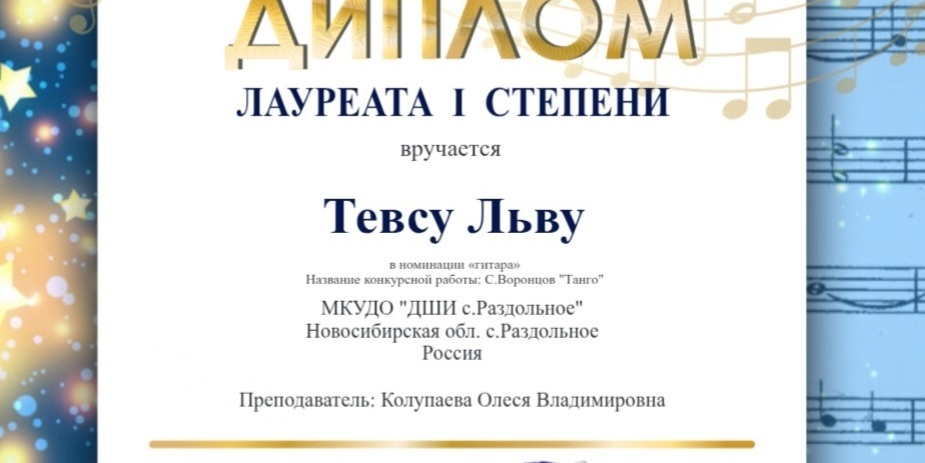 ДИПЛОМ

ЛАУРЕАТА I СТЕПЕНИ

вручается

Тевсу Льву

в номинации «гитара»
Название конкурсной работы: С.Воронцов "Танго"

МКУДО "ДШИ с.Раздольное"
Новосибирская обл. с.Раздольное
Россия

Преподаватель: Колупаева Олеся Владимировна